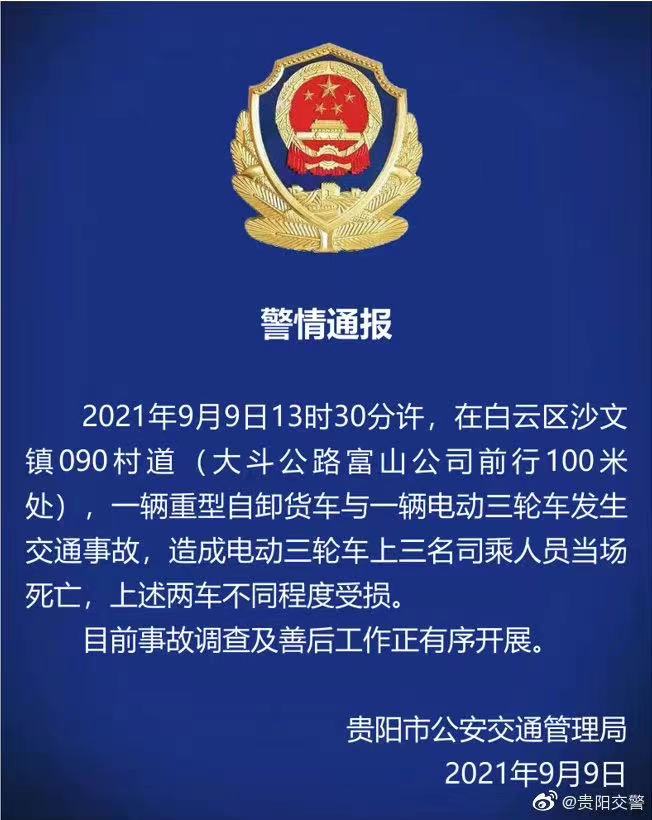 警情通报

2021年9月9日13时30分许，在白云区沙文镇090村道（大斗公路富山公司前行100米处），一辆重型自卸货车与一辆电动三轮车发生交通事故，造成电动三轮车上三名司乘人员当场死亡，上述两车不同程度受损。

目前事故调查及善后工作正有序开展。

贵阳市公安交通管理局
2021年9月9日

@贵阳交警